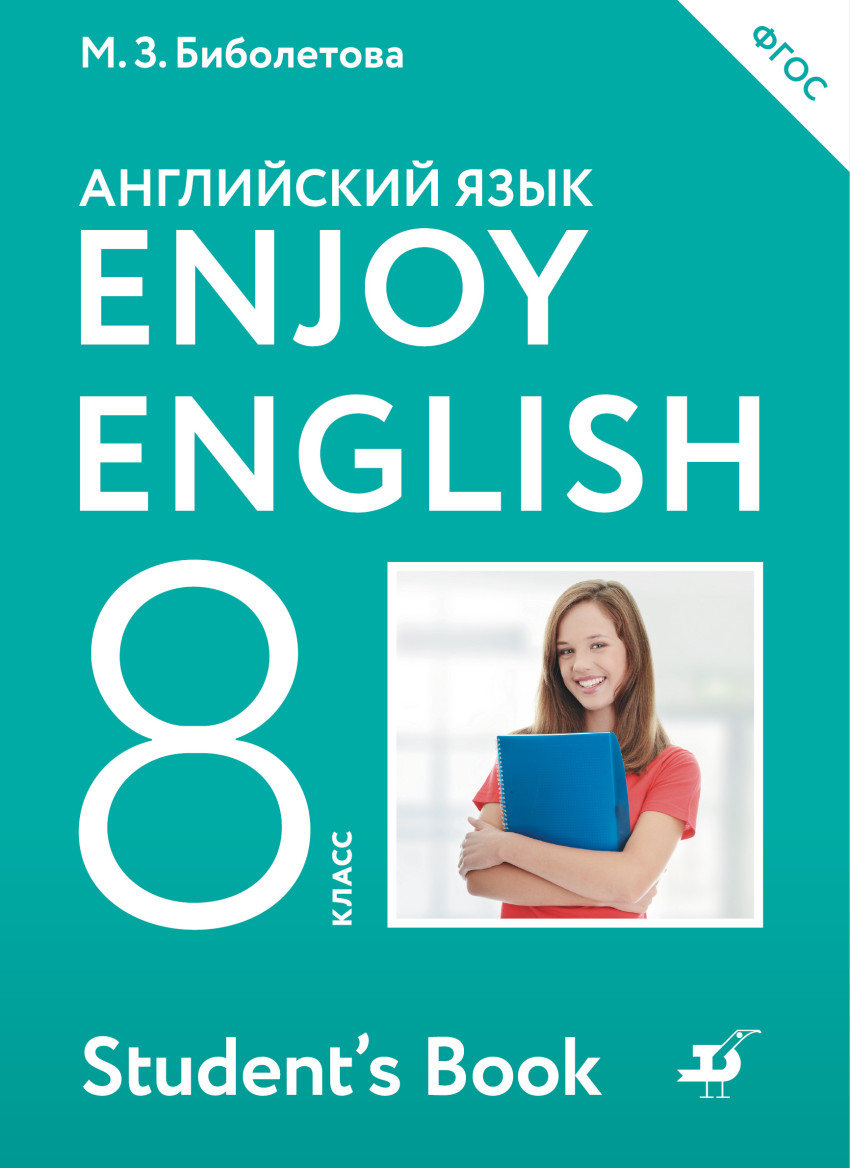 М. З. Биболетова

ФГОС

АНГЛИЙСКИЙ ЯЗЫК

ENJOY ENGLISH

8

КЛАСС

Student's Book